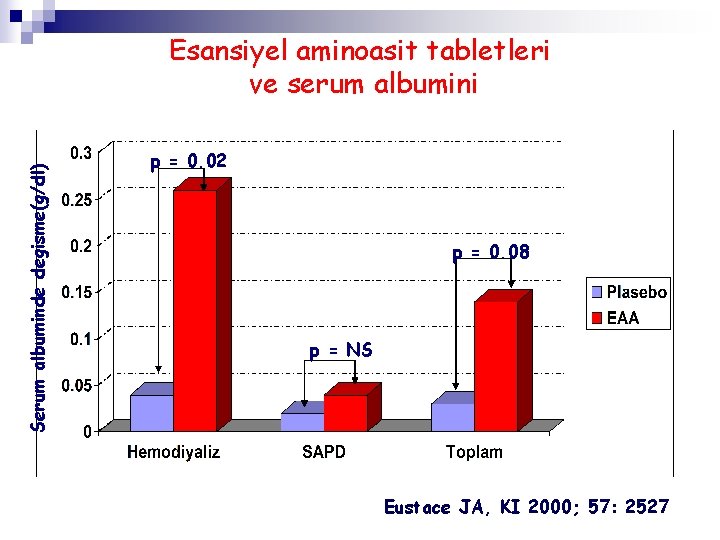 Esansiyel aminoasit tabletleri ve serum albumini

Serum albuminde degisme(g/dl)

0.3
0.25
0.2
0.15
0.1
0.05
0

p = 0.02
p = NS
p = 0.08

Hemodiyaliz
SAPD
Toplam

Plasebo
EAA

Eustace JA, KI 2000; 57: 2527